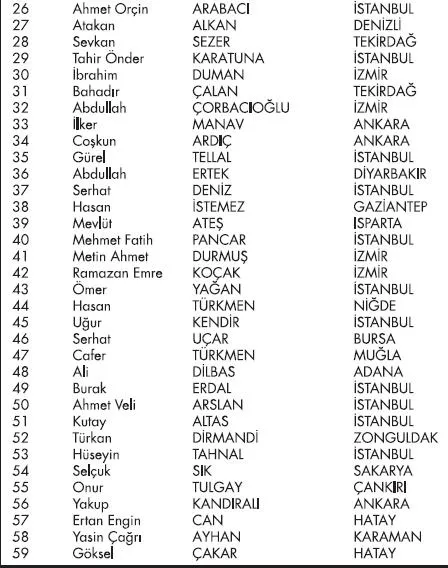 | 26 | Ahmet Orçin | ARABACI | İSTANBUL |
|---|---|---|---|
| 27 | Atakan | ALKAN | DENİZLİ |
| 28 | Sevkan | SEZER | TEKİRDAĞ |
| 29 | Tahir Önder | KARATUNA | İSTANBUL |
| 30 | İbrahim | DUMAN | İZMİR |
| 31 | Bahadır | ÇALAN | TEKİRDAĞ |
| 32 | Abdullah | ÇORBACIOĞLU | İZMİR |
| 33 | İlker | MANAV | ANKARA |
| 34 | Coşkun | ARDIÇ | ANKARA |
| 35 | Gürel | TELLAL | İSTANBUL |
| 36 | Abdullah | ERTEK | DİYARBAKIR |
| 37 | Serhat | DENİZ | İSTANBUL |
| 38 | Hasan | İSTEMEZ | GAZİANTEP |
| 39 | Mevlüt | ATEŞ | ISPARTA |
| 40 | Mehmet Fatih | PANCAR | İSTANBUL |
| 41 | Metin Ahmet | DURMUŞ | İZMİR |
| 42 | Ramazan Emre | KOÇAK | İZMİR |
| 43 | Ömer | YAĞAN | İSTANBUL |
| 44 | Hasan | TÜRKMEN | NİĞDE |
| 45 | Uğur | KENDİR | İSTANBUL |
| 46 | Serhat | UÇAR | BURSA |
| 47 | Cafer | TÜRKMEN | MUĞLA |
| 48 | Ali | DİLBAS | ADANA |
| 49 | Burak | ERDAL | İSTANBUL |
| 50 | Ahmet Veli | ARSLAN | İSTANBUL |
| 51 | Kutay | ALTAS | İSTANBUL |
| 52 | Türkan | DİRMANDİ | ZONGULDAK |
| 53 | Hüseyin | TAHNAL | İSTANBUL |
| 54 | Selçuk | SIK | SAKARYA |
| 55 | Onur | TULGAY | ÇANKIRI |
| 56 | Yakup | KANDIRALI | ANKARA |
| 57 | Ertan Engin | CAN | HATAY |
| 58 | Yasin Çağrı | AYHAN | KARAMAN |
| 59 | Göksel | ÇAKAR | HATAY |